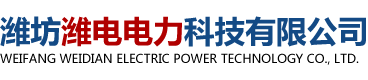 潍坊潍电电力科技有限公司
WEIFANG WEIDIAN ELECTRIC POWER TECHNOLOGY CO., LTD.